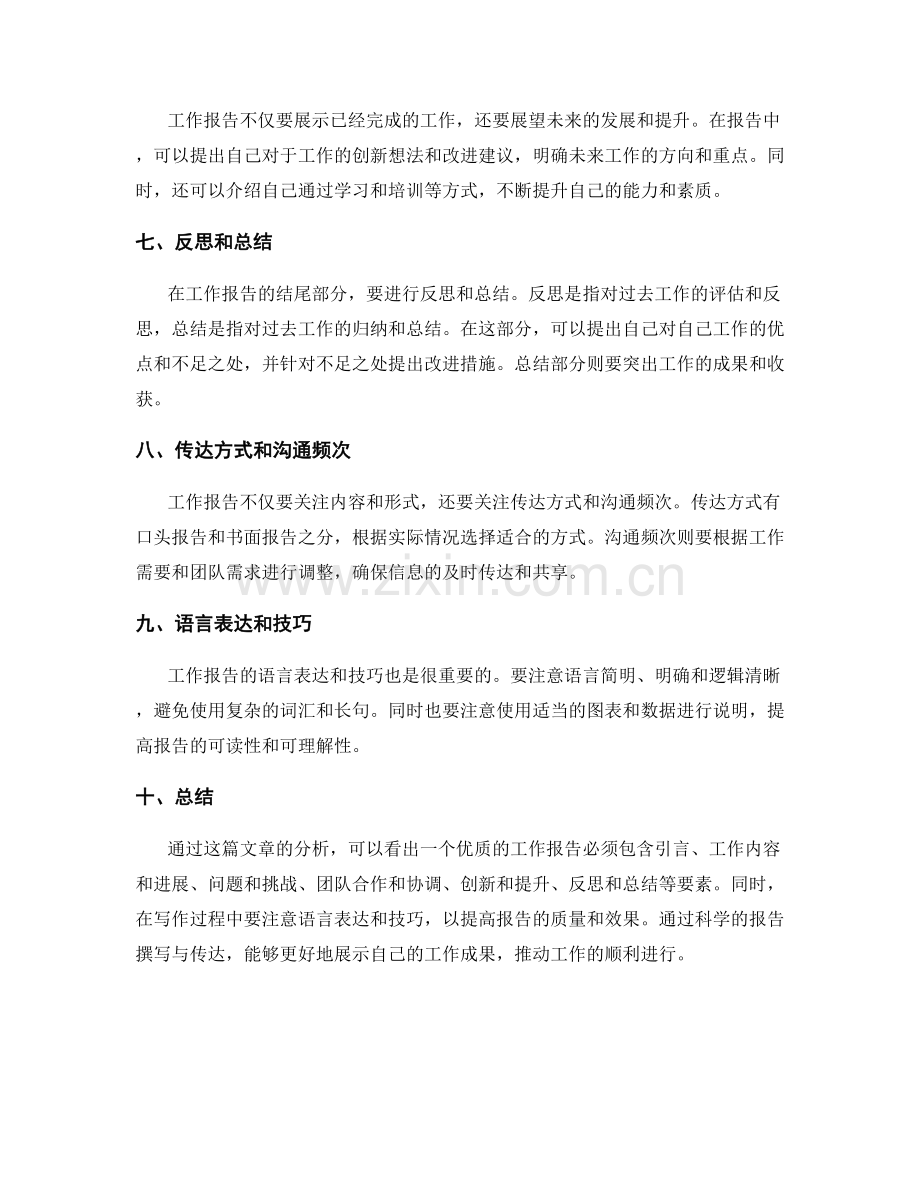 工作报告不仅要展示已经完成的工作，还要展望未来的发展和提升。在报告中，可以提出自己对于工作的创新想法和改进建议，明确未来工作的方向和重点。同时，还可以介绍自己通过学习和培训等方式，不断提升自己的能力和素质。

七、反思和总结

在工作报告的结尾部分，要进行反思和总结。反思是指对过去工作的评估和反思，总结是指对过去工作的归纳和总结。在这部分，可以提出自己对自己工作的优点和不足之处，并针对不足之处提出改进措施。总结部分则要突出工作的成果和收获。

八、传达方式和沟通频次

工作报告不仅要关注内容和形式，还要关注传达方式和沟通频次。传达方式有口头报告和书面报告之分，根据实际情况选择适合的方式。沟通频次则要根据工作需要和团队需求进行调整，确保信息的及时传达和共享。

www.zixin.com.cn

九、语言表达和技巧

工作报告的语言表达和技巧也是很重要的。要注意语言简明、明确和逻辑清晰，避免使用复杂的词汇和长句。同时也要注意使用适当的图表和数据进行说明，提高报告的可读性和可理解性。

十、总结

通过这篇文章的分析，可以看出一个优质的工作报告必须包含引言、工作内容和进展、问题和挑战、团队合作和协调、创新和提升、反思和总结等要素。同时，在写作过程中要注意语言表达和技巧，以提高报告的质量和效果。通过科学的报告撰写与传达，能够更好地展示自己的工作成果，推动工作的顺利进行。